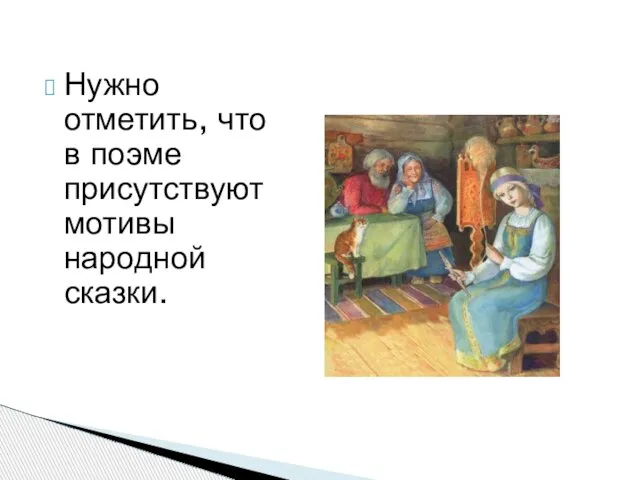 Нужно отметить, что в поэме присутствуют мотивы народной сказки.